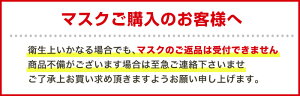 マスクご購入のお客様へ

衛生上いかなる場合でも、マスクのご返品は受付できません
商品不備がございます場合は至急ご連絡下さいませ
ご了承上お買い求め頂きますようお願い申し上げます。